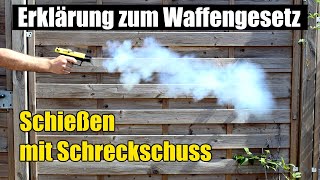 Erklärung zum Waffengesetz

Schießen
mit Schreckschuss